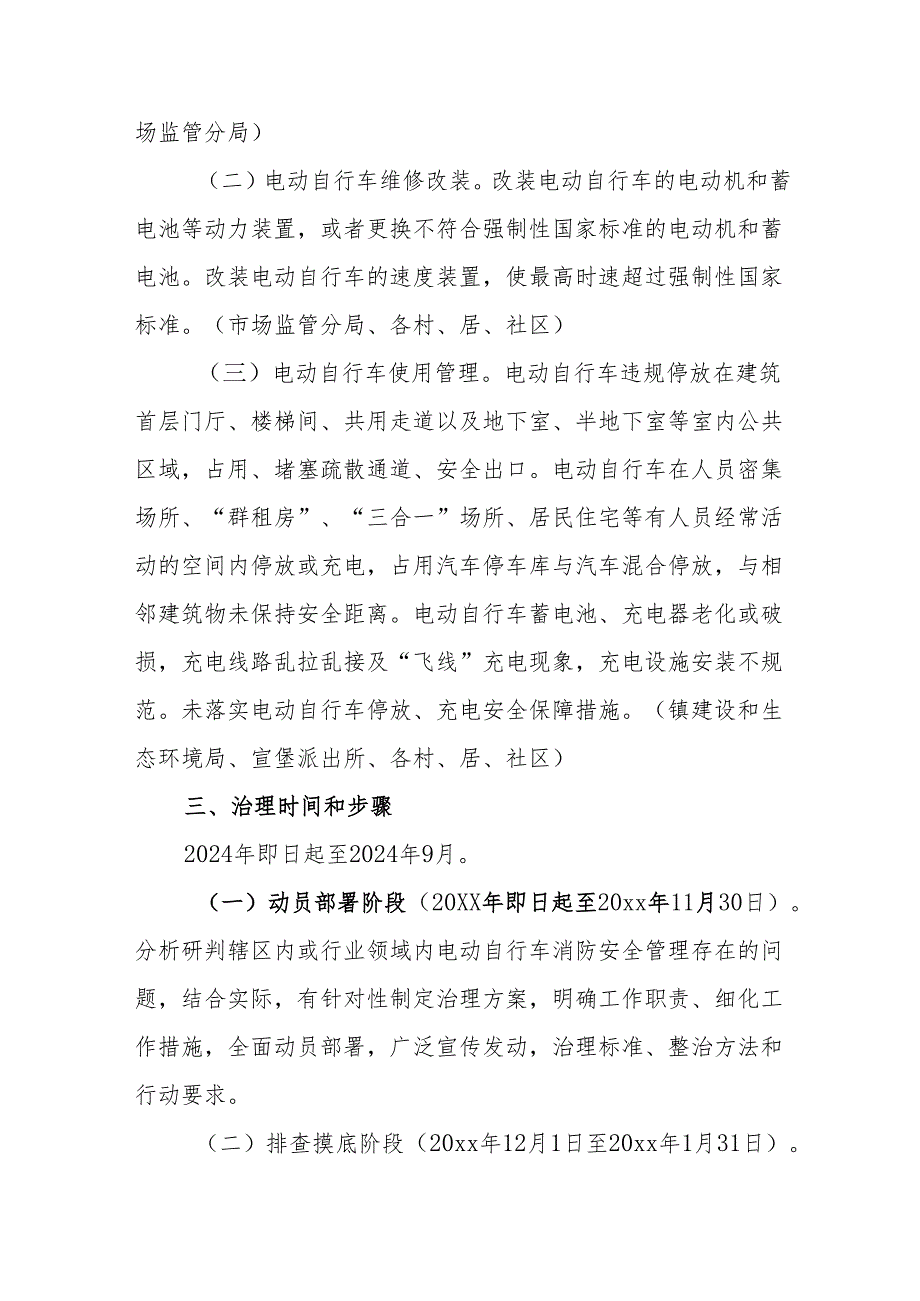 场监管分局）

（二）电动自行车维修改装。改装电动自行车的电动机和蓄电池等动力装置，或者更换不符合强制性国家标准的电动机和蓄电池。改装电动自行车的速度装置，使最高时速超过强制性国家标准。（市场监管分局、各村、居、社区）

（三）电动自行车使用管理。电动自行车违规停放在建筑首层门厅、楼梯间、共用走道以及地下室、半地下室等室内公共区域，占用、堵塞疏散通道、安全出口。电动自行车在人员密集场所、“群租房”、“三合一”场所、居民住宅等有人员经常活动的空间内停放或充电，占用汽车停车库与汽车混合停放，与相邻建筑物未保持安全距离。电动自行车蓄电池、充电器老化或破损，充电线路乱拉乱接及“飞线”充电现象，充电设施安装不规范。未落实电动自行车停放、充电安全保障措施。（镇建设和生态环境局、宣堡派出所、各村、居、社区）

三、治理时间和步骤

2024年即日起至2024年9月。

（一）动员部署阶段（20XX年即日起至20xx年11月30日）。分析研判辖区内或行业领域内电动自行车消防安全管理存在的问题，结合实际，有针对性制定治理方案，明确工作职责、细化工作措施，全面动员部署，广泛宣传发动，治理标准、整治方法和行动要求。

（二）排查摸底阶段（20xx年12月1日至20xx年1月31日）。